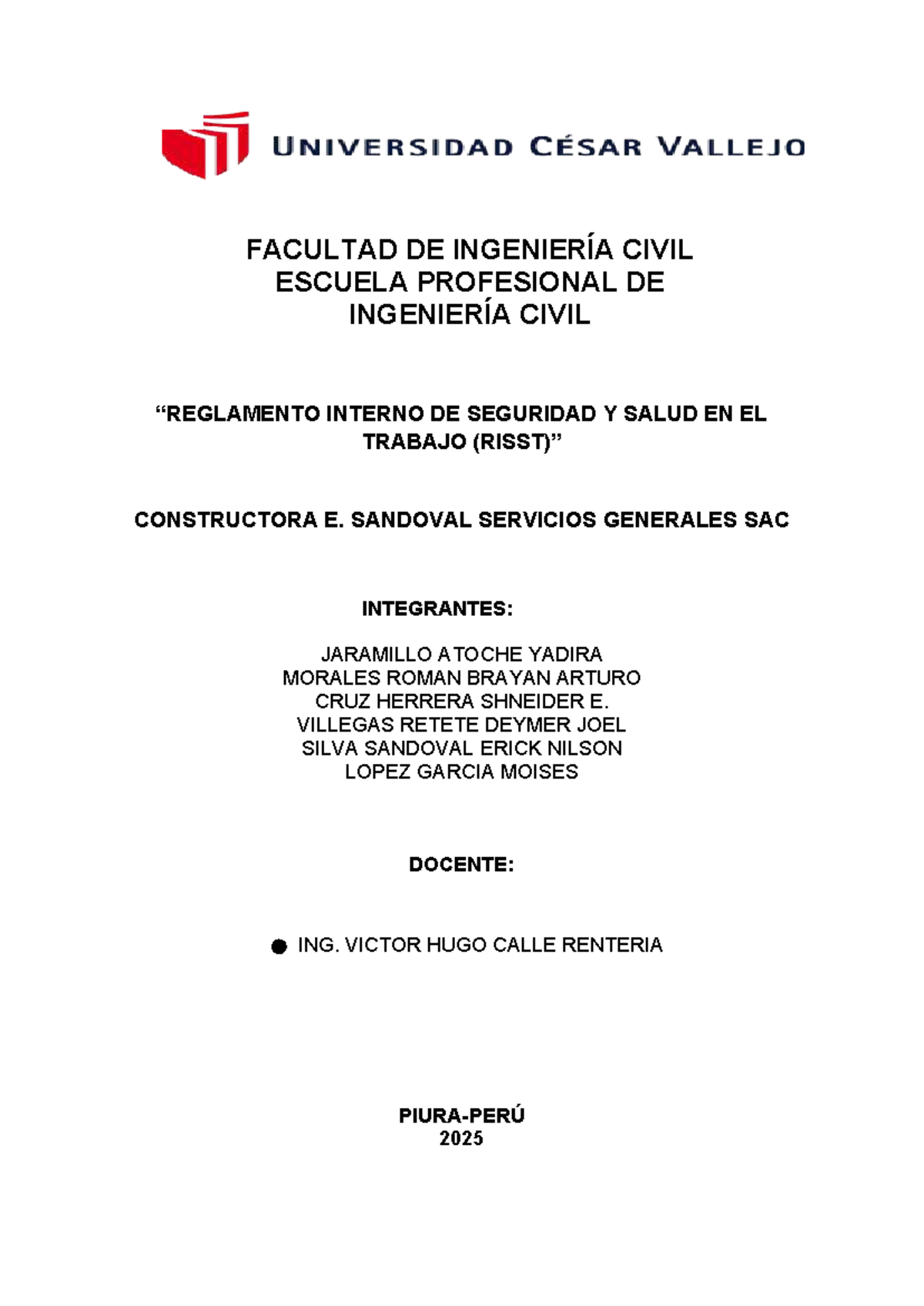 UNIVERSIDAD CÉSAR VALLEJO

FACULTAD DE INGENIERÍA CIVIL
ESCUELA PROFESIONAL DE
INGENIERÍA CIVIL

“REGLAMENTO INTERNO DE SEGURIDAD Y SALUD EN EL TRABAJO (RISST)”

CONSTRUCTORA E. SANDOVAL SERVICIOS GENERALES SAC

INTEGRANTES:

JARAMILLO ATOCHE YADIRA
MORALES ROMAN BRAYAN ARTURO
CRUZ HERRERA SHNEIDER E.
VILLEGAS RETETE DEYMER JOEL
SILVA SANDOVAL ERICK NILSON
LOPEZ GARCIA MOISES

DOCENTE:

● ING. VICTOR HUGO CALLE RENTERIA

PIURA-PERÚ
2025